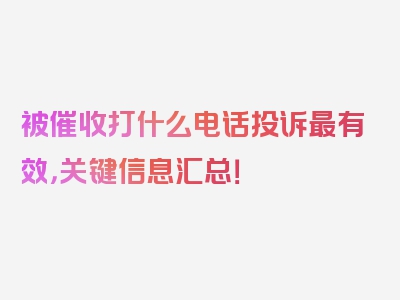 被催收打什么电话投诉最有效,关键信息汇总!